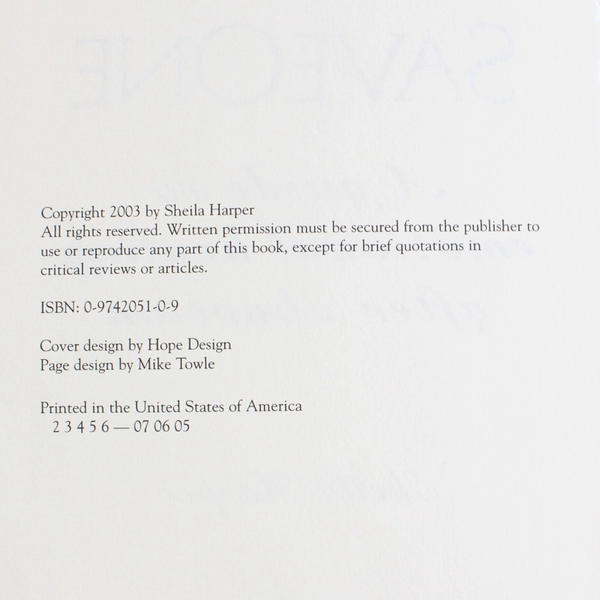 Copyright 2003 by Sheila Harper
All rights reserved. Written permission must be secured from the publisher to use or reproduce any part of this book, except for brief quotations in critical reviews or articles.

ISBN: 0-9742051-0-9

Cover design by Hope Design
Page design by Mike Towle

Printed in the United States of America
2 3 4 5 6 — 07 06 05